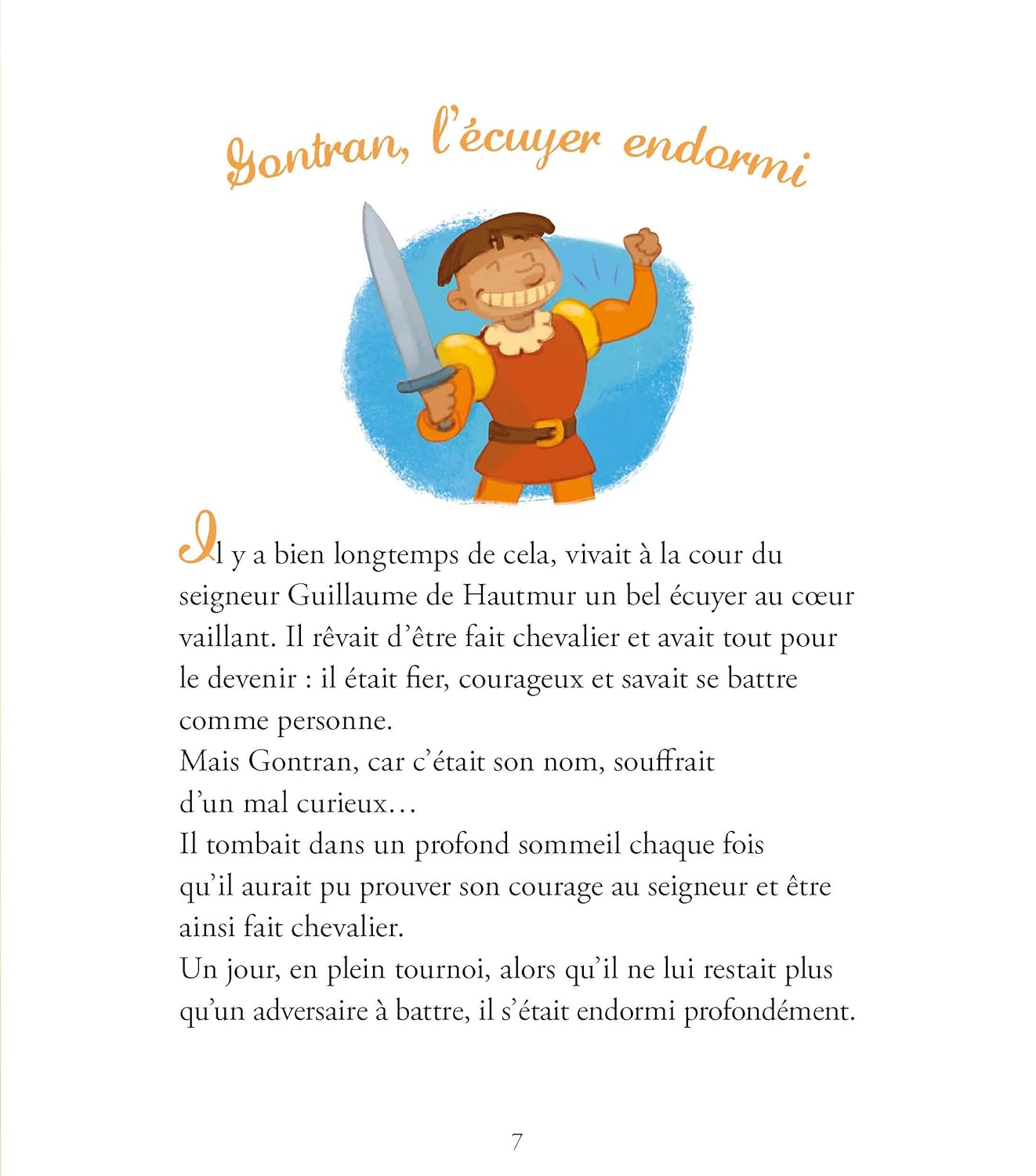 Gontran, l'écuyer endormi

Il y a bien longtemps de cela, vivait à la cour du seigneur Guillaume de Hautmur un bel écuyer au cœur vaillant. Il rêvait d'être fait chevalier et avait tout pour le devenir : il était fier, courageux et savait se battre comme personne.
Mais Gontran, car c'était son nom, souffrait d'un mal curieux…
Il tombait dans un profond sommeil chaque fois qu'il aurait pu prouver son courage au seigneur et être ainsi fait chevalier.
Un jour, en plein tournoi, alors qu'il ne lui restait plus qu'un adversaire à battre, il s'était endormi profondément.

7